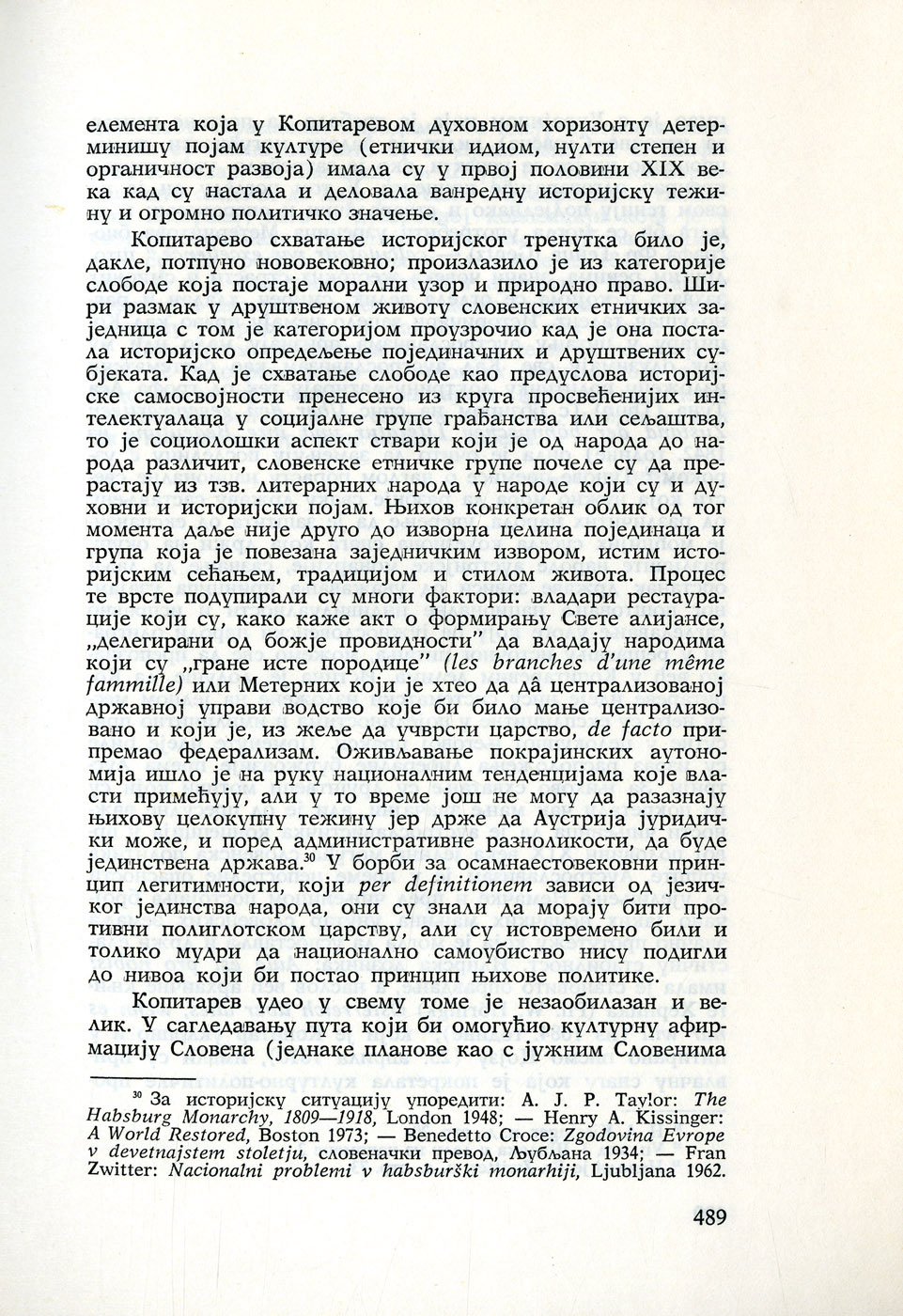 елемента која у Копитаревом духовном хоризонту детерминишу појам културе (етнички идиом, нулти степен и органичност развоја) имала су у првој половини XIX века кад су настала и деловала ванредну историјску тежину и огромно политичко значење.

Копитарево схватање историјског тренутка било је, дакле, потпуно нововековно; произлазило је из категорије слободе која постаје морални узор и природно право. Шири размак у друштвеном животу словенских етничких заједница с том је категоријом проузрочио кад је она постала историјско опредељење појединачних и друштвених субјеката. Кад је схватање слободе као предуслова историјске самосвојности пренесено из круга просвећенијих интелектуалаца у социјалне групе грађанства или сељаштва, то је социолошки аспект ствари који је од народа до народа различит, словенске етничке групе почеле су да прерастају из тзв. литерарних народа у народе који су и духовни и историјски појам. Њихов конкретан облик од тог момента даље није друго до изворна целина појединаца и група која је повезана заједничким извором, истим историјским сећањем, традицијом и стилом живота. Процес те врсте подупирали су многи фактори: владари рестаурације који су, како каже акт о формирању Свете алијансе, „делегирани од божје провидности" да владају народима који су „гране исте породице" (les branches d'une même fammille) или Метерних који је хтео да дâ централизованој државној управи водство које би било мање централизовано и који је, из жеље да учврсти царство, de facto припремао федерализам. Оживљавање покрајинских аутономија ишло је на руку националним тенденцијама које власти примећују, али у то време још не могу да разазнају њихову целокупну тежину јер држе да Аустрија јуридички може, и поред административне разноликости, да буде јединствена држава.$^{30}$ У борби за осамнаестовековни принцип легитимности, који per definitionem зависи од језичког јединства народа, они су знали да морају бити противни полиглотском царству, али су истовремено били и толико мудри да национално самоубиство нису подигли до нивоа који би постао принцип њихове политике.

Копитарев удео у свему томе је незаобилазан и велик. У сагледавању пута који би омогућио културну афирмацију Словена (једнаке планове као с јужним Словенима

$^{30}$ За историјску ситуацију упоредити: A. J. P. Taylor: The Habsburg Monarchy, 1809—1918, London 1948; — Henry A. Kissinger: A World Restored, Boston 1973; — Benedetto Croce: Zgodovina Evrope v devetnajstem stoletju, словеначки превод, Љубљана 1934; — Fran Zwitter: Nacionalni problemi v habsburški monarhiji, Ljubljana 1962.

489